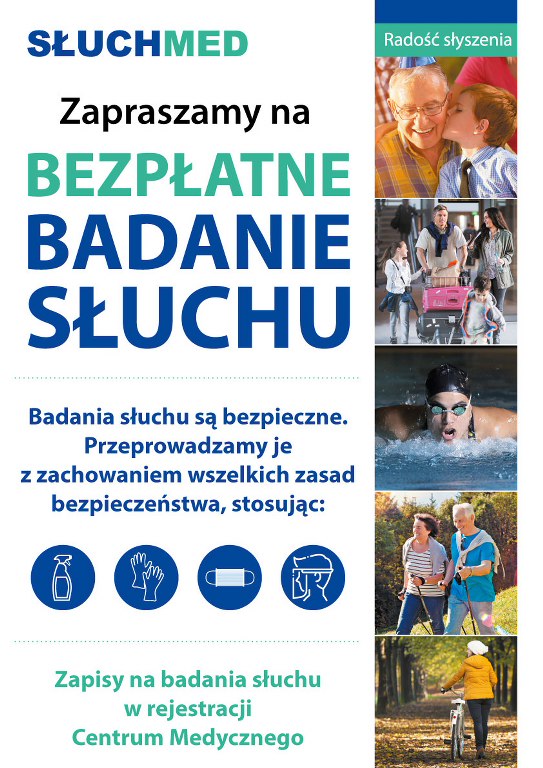 SŁUCHMED

Radość słyszenia

Zapraszamy na

BEZPŁATNE BADANIE SŁUCHU

Badania słuchu są bezpieczne. Przeprowadzamy je z zachowaniem wszelkich zasad bezpieczeństwa, stosując:

Zapisy na badania słuchu w rejestracji Centrum Medycznego